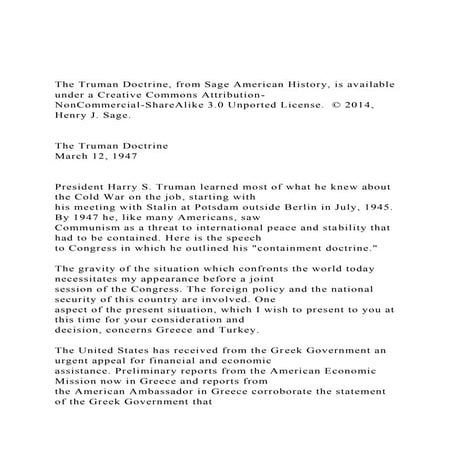 The Truman Doctrine, from Sage American History, is available under a Creative Commons Attribution-NonCommercial-ShareAlike 3.0 Unported License. © 2014, Henry J. Sage.

The Truman Doctrine
March 12, 1947

President Harry S. Truman learned most of what he knew about the Cold War on the job, starting with his meeting with Stalin at Potsdam outside Berlin in July, 1945. By 1947 he, like many Americans, saw Communism as a threat to international peace and stability that had to be contained. Here is the speech to Congress in which he outlined his "containment doctrine."

The gravity of the situation which confronts the world today necessitates my appearance before a joint session of the Congress. The foreign policy and the national security of this country are involved. One aspect of the present situation, which I wish to present to you at this time for your consideration and decision, concerns Greece and Turkey.

The United States has received from the Greek Government an urgent appeal for financial and economic assistance. Preliminary reports from the American Economic Mission now in Greece and reports from the American Ambassador in Greece corroborate the statement of the Greek Government that